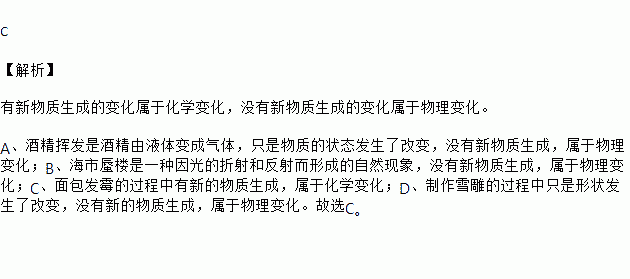 C

【解析】

有新物质生成的变化属于化学变化，没有新物质生成的变化属于物理变化。

A、酒精挥发是酒精由液体变成气体，只是物质的状态发生了改变，没有新物质生成，属于物理变化；B、海市蜃楼是一种因光的折射和反射而形成的自然现象，没有新物质生成，属于物理变化；C、面包发霉的过程中有新的物质生成，属于化学变化；D、制作雪雕的过程中只是形状发生了改变，没有新的物质生成，属于物理变化。故选C。